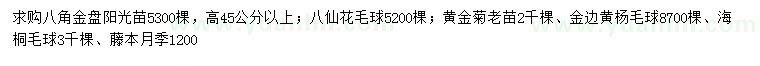 求购八角金盘阳光苗5300棵，高45公分以上；八仙花毛球5200棵；黄金菊老苗2千棵、金边黄杨毛球8700棵、海桐毛球3千棵、藤本月季1200